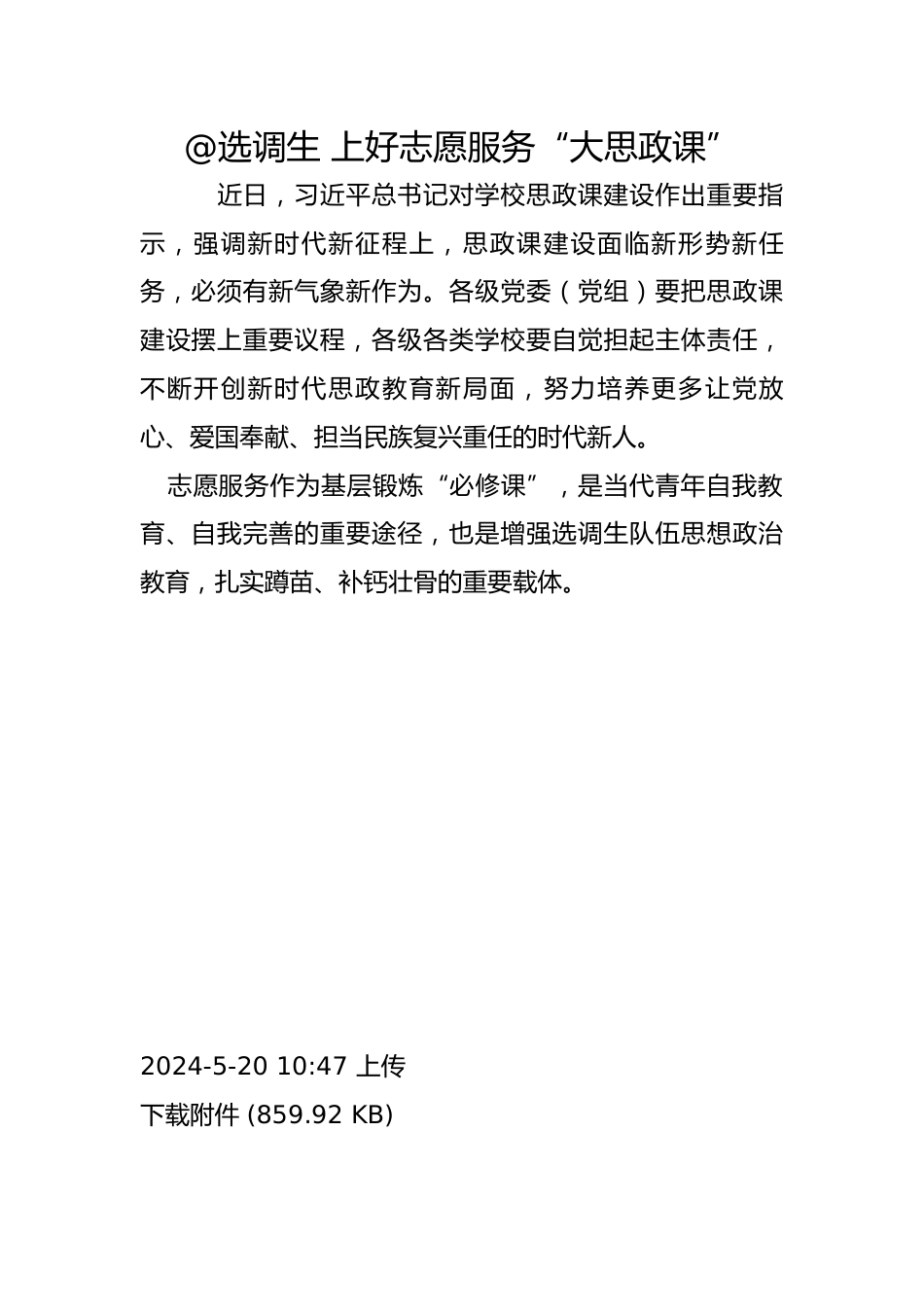 @选调生 上好志愿服务“大思政课”

近日，习近平总书记对学校思政课建设作出重要指示，强调新时代新征程上，思政课建设面临新形势新任务，必须有新气象新作为。各级党委（党组）要把思政课建设摆上重要议程，各级各类学校要自觉担起主体责任，不断开创新时代思政教育新局面，努力培养更多让党放心、爱国奉献、担当民族复兴重任的时代新人。

志愿服务作为基层锻炼“必修课”，是当代青年自我教育、自我完善的重要途径，也是增强选调生队伍思想政治教育，扎实蹲苗、补钙壮骨的重要载体。

2024-5-20 10:47 上传

下载附件 (859.92 KB)